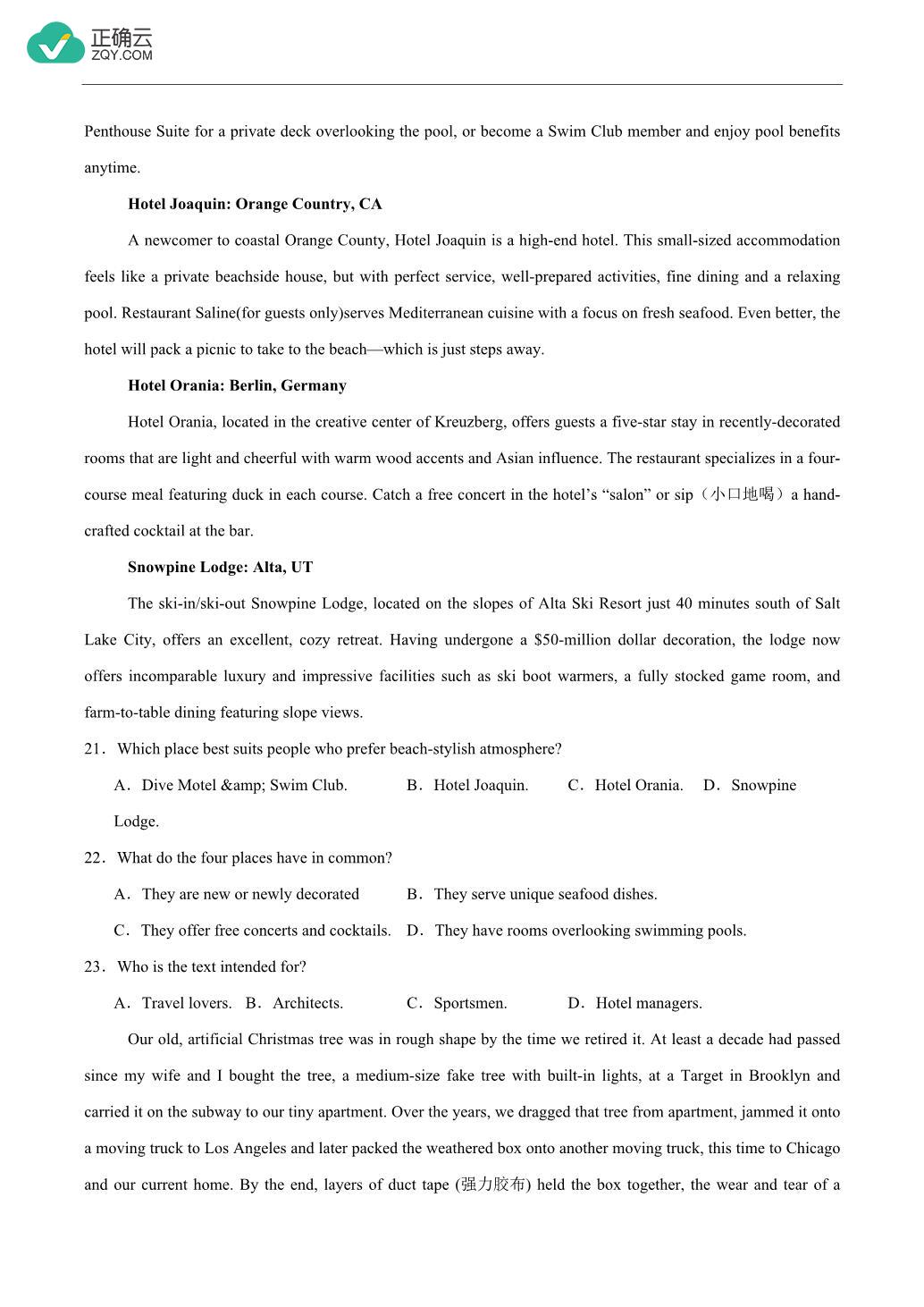 正确云
ZQY.COM

Penthouse Suite for a private deck overlooking the pool, or become a Swim Club member and enjoy pool benefits anytime.

Hotel Joaquin: Orange Country, CA

A newcomer to coastal Orange County, Hotel Joaquin is a high-end hotel. This small-sized accommodation feels like a private beachside house, but with perfect service, well-prepared activities, fine dining and a relaxing pool. Restaurant Saline(for guests only)serves Mediterranean cuisine with a focus on fresh seafood. Even better, the hotel will pack a picnic to take to the beach—which is just steps away.

Hotel Orania: Berlin, Germany

Hotel Orania, located in the creative center of Kreuzberg, offers guests a five-star stay in recently-decorated rooms that are light and cheerful with warm wood accents and Asian influence. The restaurant specializes in a four-course meal featuring duck in each course. Catch a free concert in the hotel's "salon" or sip（小口地喝）a hand-crafted cocktail at the bar.

Snowpine Lodge: Alta, UT

The ski-in/ski-out Snowpine Lodge, located on the slopes of Alta Ski Resort just 40 minutes south of Salt Lake City, offers an excellent, cozy retreat. Having undergone a $50-million dollar decoration, the lodge now offers incomparable luxury and impressive facilities such as ski boot warmers, a fully stocked game room, and farm-to-table dining featuring slope views.

21．Which place best suits people who prefer beach-stylish atmosphere?

A．Dive Motel &amp; Swim Club.　B．Hotel Joaquin.　C．Hotel Orania.　D．Snowpine Lodge.

22．What do the four places have in common?

A．They are new or newly decorated　B．They serve unique seafood dishes.

C．They offer free concerts and cocktails.　D．They have rooms overlooking swimming pools.

23．Who is the text intended for?

A．Travel lovers.　B．Architects.　C．Sportsmen.　D．Hotel managers.

Our old, artificial Christmas tree was in rough shape by the time we retired it. At least a decade had passed since my wife and I bought the tree, a medium-size fake tree with built-in lights, at a Target in Brooklyn and carried it on the subway to our tiny apartment. Over the years, we dragged that tree from apartment, jammed it onto a moving truck to Los Angeles and later packed the weathered box onto another moving truck, this time to Chicago and our current home. By the end, layers of duct tape (强力胶布) held the box together, the wear and tear of a